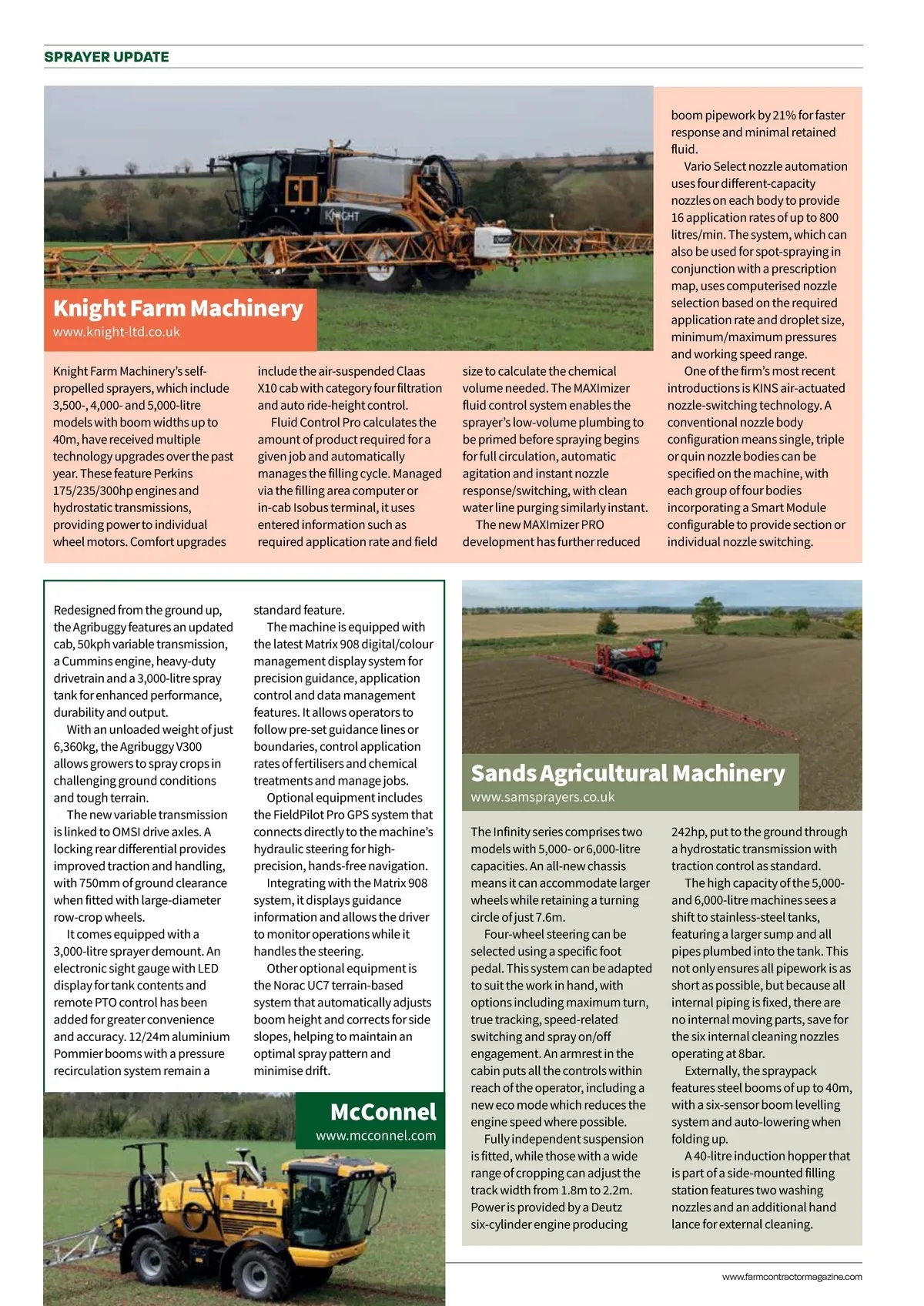 SPRAYER UPDATE

KNIGHT

Knight Farm Machinery
www.knight-ltd.co.uk

Knight Farm Machinery's self-propelled sprayers, which include 3,500-, 4,000- and 5,000-litre models with boom widths up to 40m, have received multiple technology upgrades over the past year. These feature Perkins 175/235/300hp engines and hydrostatic transmissions, providing power to individual wheel motors. Comfort upgrades include the air-suspended Claas X10 cab with category four filtration and auto ride-height control.

Fluid Control Pro calculates the amount of product required for a given job and automatically manages the filling cycle. Managed via the filling area computer or in-cab Isobus terminal, it uses entered information such as required application rate and field size to calculate the chemical volume needed. The MAXImizer fluid control system enables the sprayer's low-volume plumbing to be primed before spraying begins for full circulation, automatic agitation and instant nozzle response/switching, with clean water line purging similarly instant.

The new MAXImizer PRO development has further reduced boom pipework by 21% for faster response and minimal retained fluid.

Vario Select nozzle automation uses four different-capacity nozzles on each body to provide 16 application rates of up to 800 litres/min. The system, which can also be used for spot-spraying in conjunction with a prescription map, uses computerised nozzle selection based on the required application rate and droplet size, minimum/maximum pressures and working speed range.

One of the firm's most recent introductions is KINS air-actuated nozzle-switching technology. A conventional nozzle body configuration means single, triple or quin nozzle bodies can be specified on the machine, with each group of four bodies incorporating a Smart Module configurable to provide section or individual nozzle switching.

Redesigned from the ground up, the Agribuggy features an updated cab, 50kph variable transmission, a Cummins engine, heavy-duty drivetrain and a 3,000-litre spray tank for enhanced performance, durability and output.

With an unloaded weight of just 6,360kg, the Agribuggy V300 allows growers to spray crops in challenging ground conditions and tough terrain.

The new variable transmission is linked to OMSI drive axles. A locking rear differential provides improved traction and handling, with 750mm of ground clearance when fitted with large-diameter row-crop wheels.

It comes equipped with a 3,000-litre sprayer demount. An electronic sight gauge with LED display for tank contents and remote PTO control has been added for greater convenience and accuracy. 12/24m aluminium Pommier booms with a pressure recirculation system remain a standard feature.

The machine is equipped with the latest Matrix 908 digital/colour management display system for precision guidance, application control and data management features. It allows operators to follow pre-set guidance lines or boundaries, control application rates of fertilisers and chemical treatments and manage jobs.

Optional equipment includes the FieldPilot Pro GPS system that connects directly to the machine's hydraulic steering for high-precision, hands-free navigation.

Integrating with the Matrix 908 system, it displays guidance information and allows the driver to monitor operations while it handles the steering.

Other optional equipment is the Norac UC7 terrain-based system that automatically adjusts boom height and corrects for side slopes, helping to maintain an optimal spray pattern and minimise drift.

McConnel
www.mcconnel.com

Sands Agricultural Machinery
www.samsprayers.co.uk

The Infinity series comprises two models with 5,000- or 6,000-litre capacities. An all-new chassis means it can accommodate larger wheels while retaining a turning circle of just 7.6m.

Four-wheel steering can be selected using a specific foot pedal. This system can be adapted to suit the work in hand, with options including maximum turn, true tracking, speed-related switching and spray on/off engagement. An armrest in the cabin puts all the controls within reach of the operator, including a new eco mode which reduces the engine speed where possible.

Fully independent suspension is fitted, while those with a wide range of cropping can adjust the track width from 1.8m to 2.2m. Power is provided by a Deutz six-cylinder engine producing 242hp, put to the ground through a hydrostatic transmission with traction control as standard.

The high capacity of the 5,000- and 6,000-litre machines sees a shift to stainless-steel tanks, featuring a larger sump and all pipes plumbed into the tank. This not only ensures all pipework is as short as possible, but because all internal piping is fixed, there are no internal moving parts, save for the six internal cleaning nozzles operating at 8bar.

Externally, the spraypack features steel booms of up to 40m, with a six-sensor boom levelling system and auto-lowering when folding up.

A 40-litre induction hopper that is part of a side-mounted filling station features two washing nozzles and an additional hand lance for external cleaning.

www.farmcontractormagazine.com